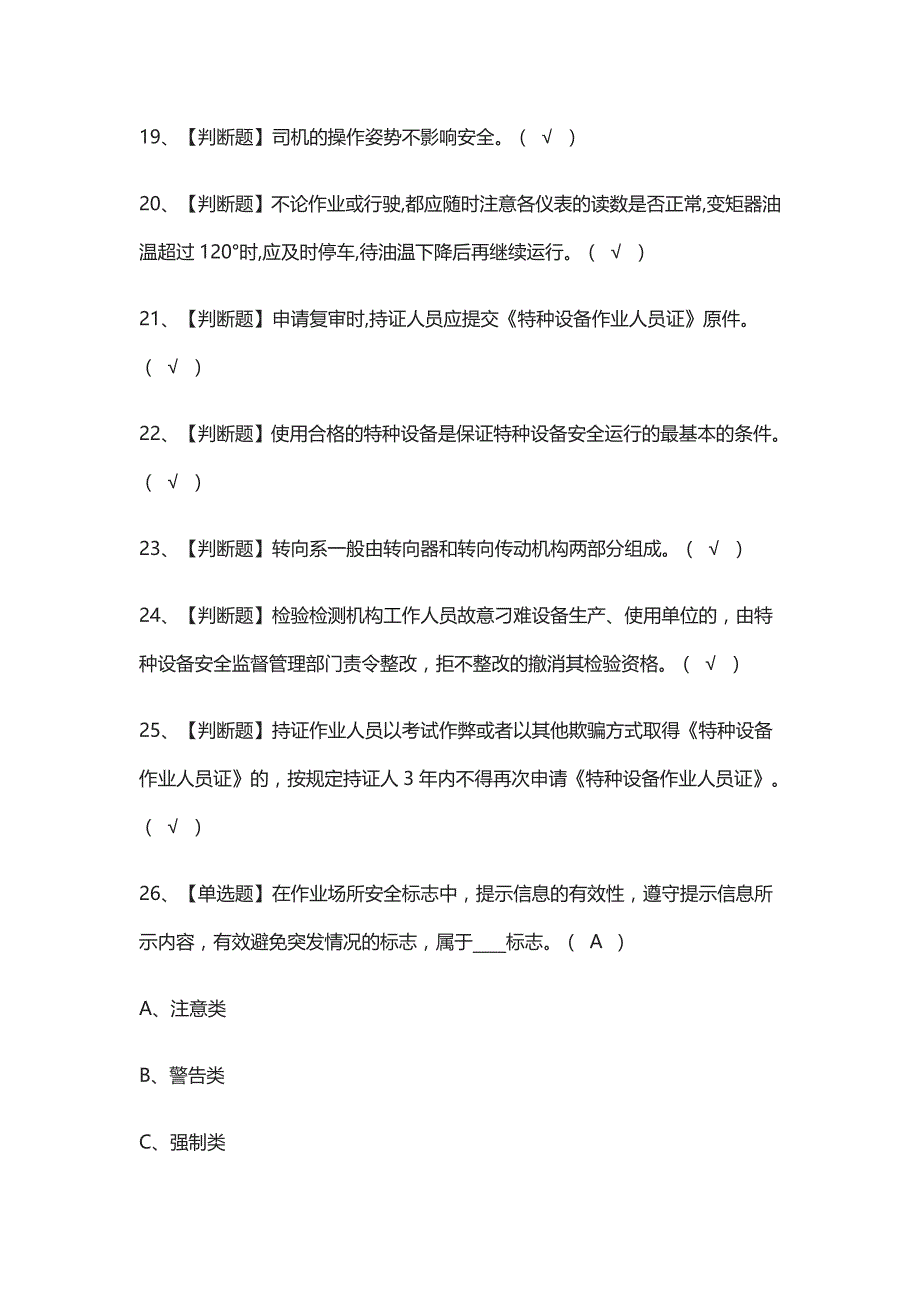 19、【判断题】司机的操作姿势不影响安全。（ √ ）

20、【判断题】不论作业或行驶,都应随时注意各仪表的读数是否正常,变矩器油温超过 120°时,应及时停车,待油温下降后再继续运行。（ √ ）

21、【判断题】申请复审时,持证人员应提交《特种设备作业人员证》原件。（ √ ）

22、【判断题】使用合格的特种设备是保证特种设备安全运行的最基本的条件。（ √ ）

23、【判断题】转向系一般由转向器和转向传动机构两部分组成。（ √ ）

24、【判断题】检验检测机构工作人员故意刁难设备生产、使用单位的，由特种设备安全监督管理部门责令整改，拒不整改的撤消其检验资格。（ √ ）

25、【判断题】持证作业人员以考试作弊或者以其他欺骗方式取得《特种设备作业人员证》的，按规定持证人 3 年内不得再次申请《特种设备作业人员证》。（ √ ）

26、【单选题】在作业场所安全标志中，提示信息的有效性，遵守提示信息所示内容，有效避免突发情况的标志，属于____标志。（ A ）

A、注意类

B、警告类

C、强制类